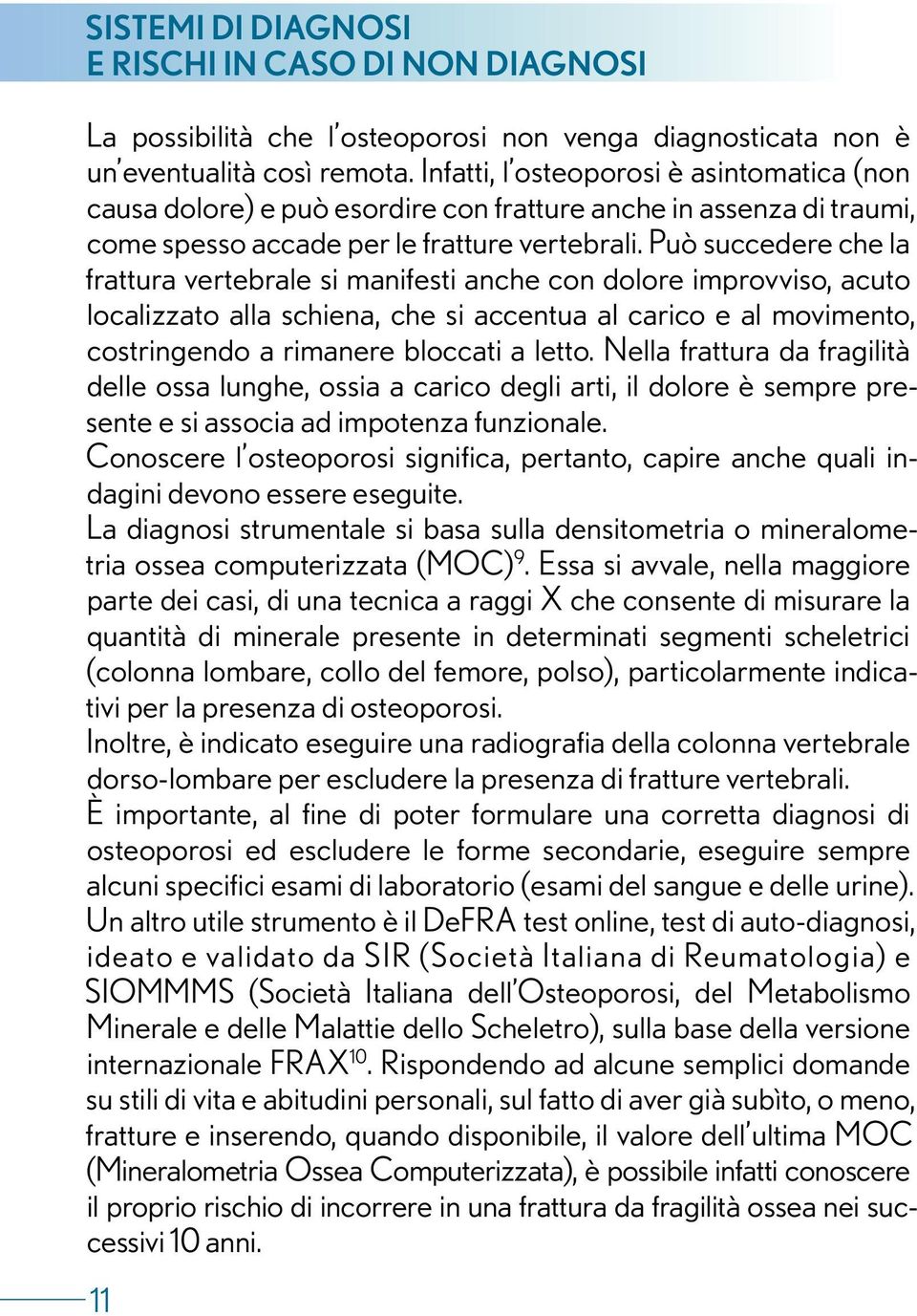 SISTEMI DI DIAGNOSI
E RISCHI IN CASO DI NON DIAGNOSI

La possibilità che l'osteoporosi non venga diagnosticata non è un'eventualità così remota. Infatti, l'osteoporosi è asintomatica (non causa dolore) e può esordire con fratture anche in assenza di traumi, come spesso accade per le fratture vertebrali. Può succedere che la frattura vertebrale si manifesti anche con dolore improvviso, acuto localizzato alla schiena, che si accentua al carico e al movimento, costringendo a rimanere bloccati a letto. Nella frattura da fragilità delle ossa lunghe, ossia a carico degli arti, il dolore è sempre presente e si associa ad impotenza funzionale.
Conoscere l'osteoporosi significa, pertanto, capire anche quali indagini devono essere eseguite.
La diagnosi strumentale si basa sulla densitometria o mineralometria ossea computerizzata (MOC)$^{9}$. Essa si avvale, nella maggiore parte dei casi, di una tecnica a raggi X che consente di misurare la quantità di minerale presente in determinati segmenti scheletrici (colonna lombare, collo del femore, polso), particolarmente indicativi per la presenza di osteoporosi.
Inoltre, è indicato eseguire una radiografia della colonna vertebrale dorso-lombare per escludere la presenza di fratture vertebrali.
È importante, al fine di poter formulare una corretta diagnosi di osteoporosi ed escludere le forme secondarie, eseguire sempre alcuni specifici esami di laboratorio (esami del sangue e delle urine).
Un altro utile strumento è il DeFRA test online, test di auto-diagnosi, ideato e validato da SIR (Società Italiana di Reumatologia) e SIOMMMS (Società Italiana dell'Osteoporosi, del Metabolismo Minerale e delle Malattie dello Scheletro), sulla base della versione internazionale FRAX$^{10}$. Rispondendo ad alcune semplici domande su stili di vita e abitudini personali, sul fatto di aver già subìto, o meno, fratture e inserendo, quando disponibile, il valore dell'ultima MOC (Mineralometria Ossea Computerizzata), è possibile infatti conoscere il proprio rischio di incorrere in una frattura da fragilità ossea nei successivi 10 anni.

11